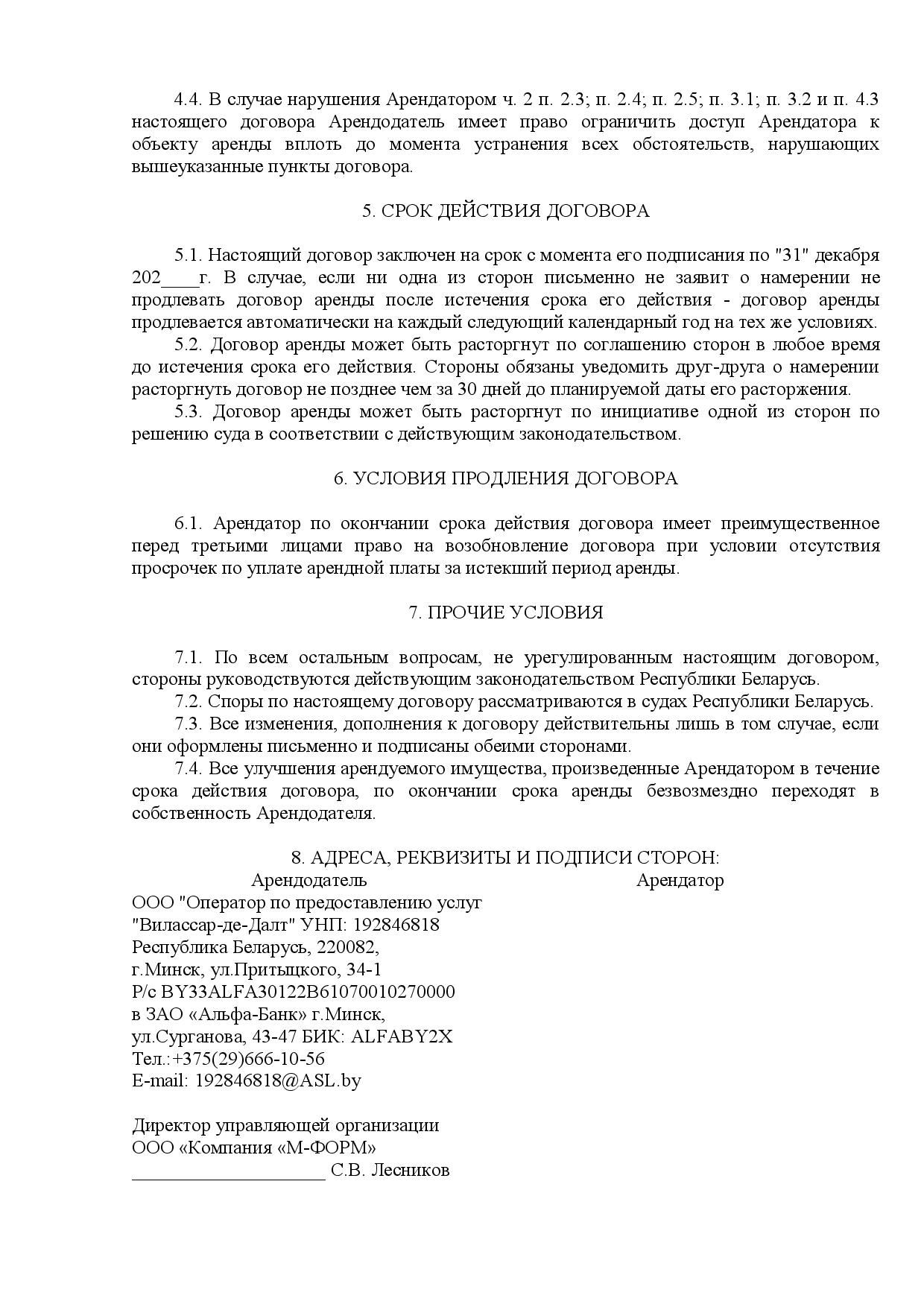 4.4. В случае нарушения Арендатором ч. 2 п. 2.3; п. 2.4; п. 2.5; п. 3.1; п. 3.2 и п. 4.3 настоящего договора Арендодатель имеет право ограничить доступ Арендатора к объекту аренды вплоть до момента устранения всех обстоятельств, нарушающих вышеуказанные пункты договора.

5. СРОК ДЕЙСТВИЯ ДОГОВОРА

5.1. Настоящий договор заключен на срок с момента его подписания по "31" декабря 202____г. В случае, если ни одна из сторон письменно не заявит о намерении не продлевать договор аренды после истечения срока его действия - договор аренды продлевается автоматически на каждый следующий календарный год на тех же условиях.
5.2. Договор аренды может быть расторгнут по соглашению сторон в любое время до истечения срока его действия. Стороны обязаны уведомить друг-друга о намерении расторгнуть договор не позднее чем за 30 дней до планируемой даты его расторжения.
5.3. Договор аренды может быть расторгнут по инициативе одной из сторон по решению суда в соответствии с действующим законодательством.

6. УСЛОВИЯ ПРОДЛЕНИЯ ДОГОВОРА

6.1. Арендатор по окончании срока действия договора имеет преимущественное перед третьими лицами право на возобновление договора при условии отсутствия просрочек по уплате арендной платы за истекший период аренды.

7. ПРОЧИЕ УСЛОВИЯ

7.1. По всем остальным вопросам, не урегулированным настоящим договором, стороны руководствуются действующим законодательством Республики Беларусь.
7.2. Споры по настоящему договору рассматриваются в судах Республики Беларусь.
7.3. Все изменения, дополнения к договору действительны лишь в том случае, если они оформлены письменно и подписаны обеими сторонами.
7.4. Все улучшения арендуемого имущества, произведенные Арендатором в течение срока действия договора, по окончании срока аренды безвозмездно переходят в собственность Арендодателя.

8. АДРЕСА, РЕКВИЗИТЫ И ПОДПИСИ СТОРОН:
Арендодатель
ООО "Оператор по предоставлению услуг "Вилассар-де-Далт" УНП: 192846818
Республика Беларусь, 220082,
г.Минск, ул.Притыцкого, 34-1
Р/с BY33ALFA30122B61070010270000
в ЗАО «Альфа-Банк» г.Минск,
ул.Сурганова, 43-47 БИК: ALFABY2X
Тел.:+375(29)666-10-56
E-mail: 192846818@ASL.by

Директор управляющей организации
ООО «Компания «М-ФОРМ»
____________________ С.В. Лесников

Арендатор